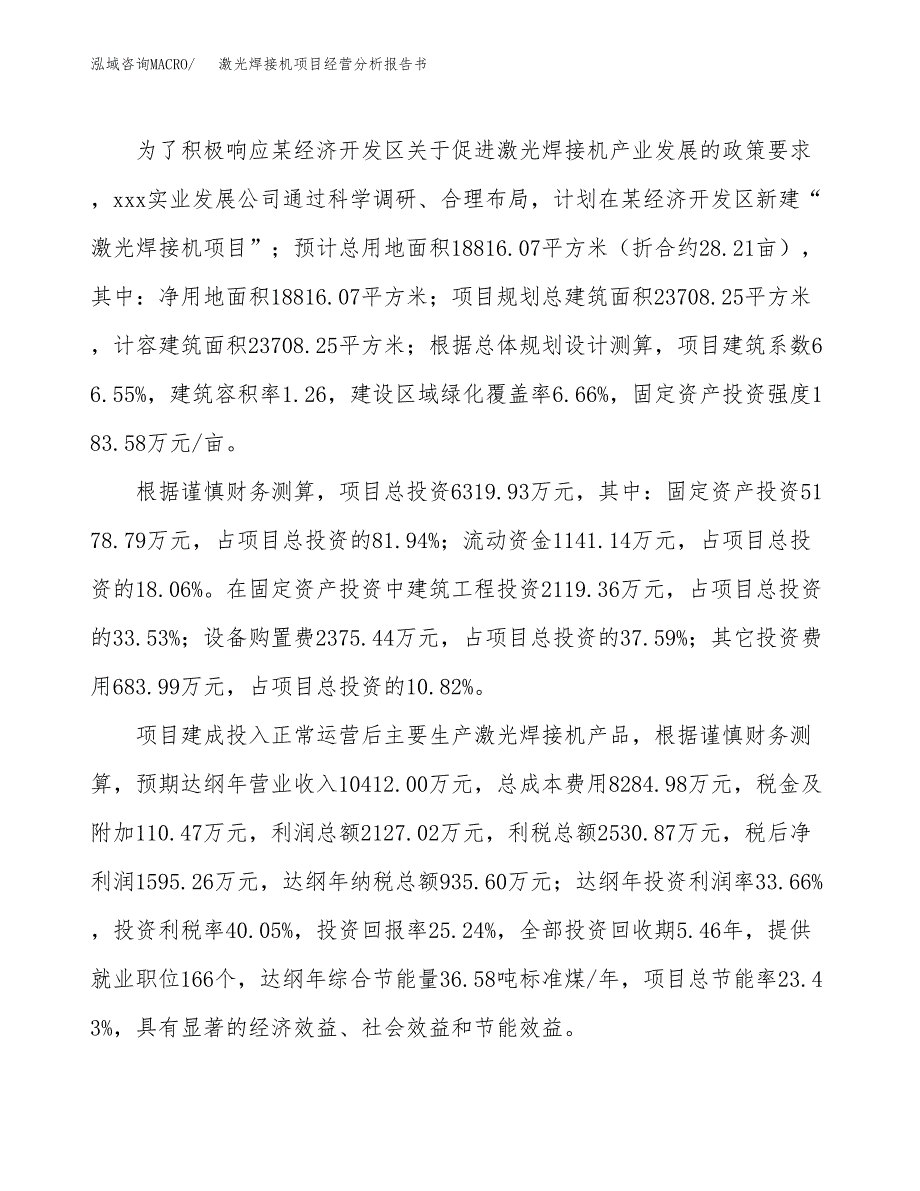 泓域咨询MACRO/　激光焊接机项目经营分析报告书

为了积极响应某经济开发区关于促进激光焊接机产业发展的政策要求，xxx实业发展公司通过科学调研、合理布局，计划在某经济开发区新建“激光焊接机项目”；预计总用地面积18816.07平方米（折合约28.21亩），其中：净用地面积18816.07平方米；项目规划总建筑面积23708.25平方米，计容建筑面积23708.25平方米；根据总体规划设计测算，项目建筑系数66.55%，建筑容积率1.26，建设区域绿化覆盖率6.66%，固定资产投资强度183.58万元/亩。

根据谨慎财务测算，项目总投资6319.93万元，其中：固定资产投资5178.79万元，占项目总投资的81.94%；流动资金1141.14万元，占项目总投资的18.06%。在固定资产投资中建筑工程投资2119.36万元，占项目总投资的33.53%；设备购置费2375.44万元，占项目总投资的37.59%；其它投资费用683.99万元，占项目总投资的10.82%。

项目建成投入正常运营后主要生产激光焊接机产品，根据谨慎财务测算，预期达纲年营业收入10412.00万元，总成本费用8284.98万元，税金及附加110.47万元，利润总额2127.02万元，利税总额2530.87万元，税后净利润1595.26万元，达纲年纳税总额935.60万元；达纲年投资利润率33.66%，投资利税率40.05%，投资回报率25.24%，全部投资回收期5.46年，提供就业职位166个，达纲年综合节能量36.58吨标准煤/年，项目总节能率23.43%，具有显著的经济效益、社会效益和节能效益。